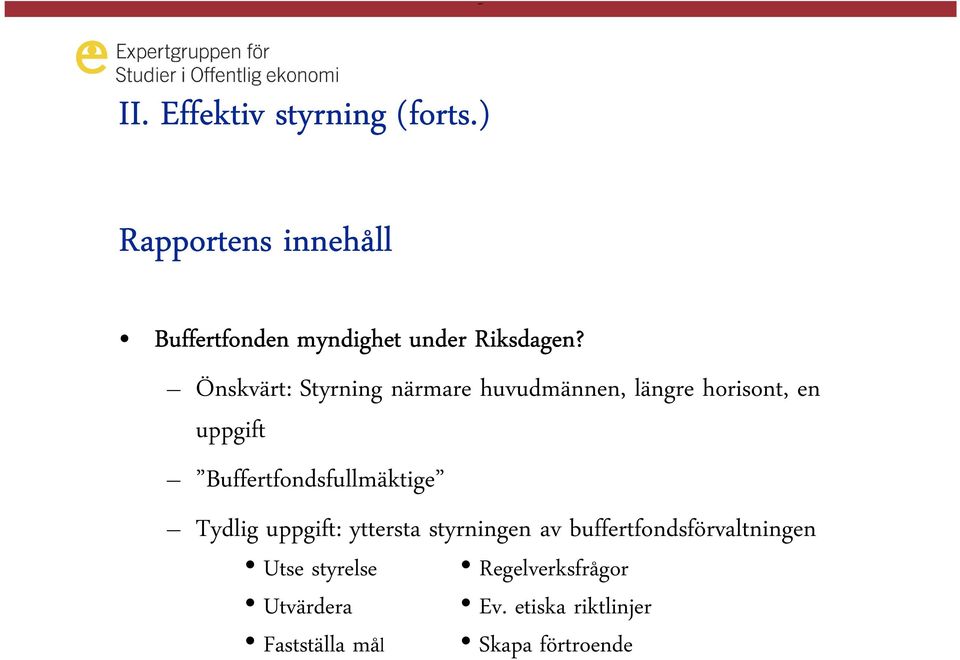 Expertgruppen för
Studier i Offentlig ekonomi

II. Effektiv styrning (forts.)

Rapportens innehåll

• Buffertfonden myndighet under Riksdagen?

– Önskvärt: Styrning närmare huvudmännen, längre horisont, en uppgift

– ”Buffertfondsfullmäktige”

– Tydlig uppgift: yttersta styrningen av buffertfondsförvaltningen

• Utse styrelse
• Utvärdera
• Fastställa mål

• Regelverksfrågor
• Ev. etiska riktlinjer
• Skapa förtroende